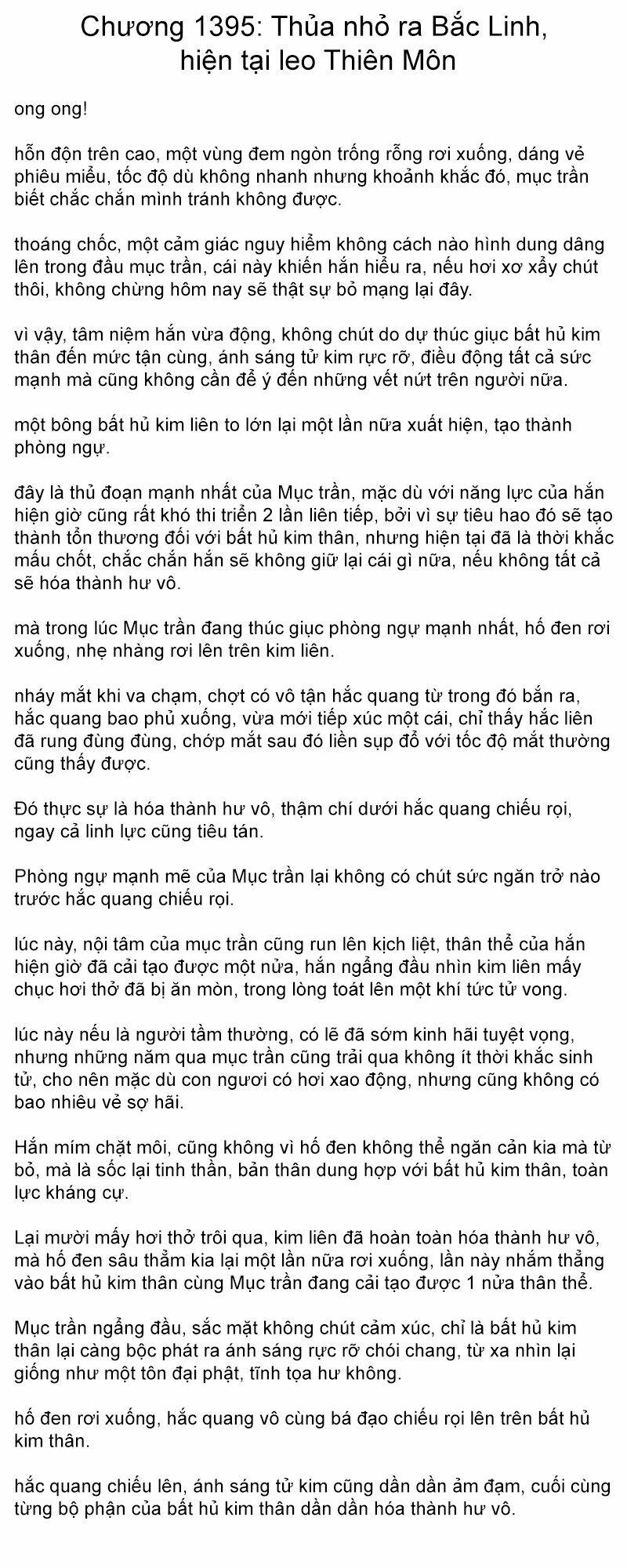 Chương 1395: Thủa nhỏ ra Bắc Linh, hiện tại leo Thiên Môn

ong ong!

hỗn độn trên cao, một vùng đem ngòn trống rỗng rơi xuống, dáng vẻ phiêu miểu, tốc độ dù không nhanh nhưng khoảnh khắc đó, mục trần biết chắc chắn mình tránh không được.

thoáng chốc, một cảm giác nguy hiểm không cách nào hình dung dâng lên trong đầu mục trần, cái này khiến hắn hiểu ra, nếu hơi xơ xẩy chút thôi, không chừng hôm nay sẽ thật sự bỏ mạng lại đây.

vì vậy, tâm niệm hắn vừa động, không chút do dự thúc giục bất hủ kim thân đến mức tận cùng, ánh sáng tử kim rực rỡ, điều động tất cả sức mạnh mà cũng không cần để ý đến những vết nứt trên người nữa.

một bông bất hủ kim liên to lớn lại một lần nữa xuất hiện, tạo thành phòng ngự.

đây là thủ đoạn mạnh nhất của Mục trần, mặc dù với năng lực của hắn hiện giờ cũng rất khó thi triển 2 lần liên tiếp, bởi vì sự tiêu hao đó sẽ tạo thành tổn thương đối với bất hủ kim thân, nhưng hiện tại đã là thời khắc mấu chốt, chắc chắn hắn sẽ không giữ lại cái gì nữa, nếu không tất cả sẽ hóa thành hư vô.

mà trong lúc Mục trần đang thúc giục phòng ngự mạnh nhất, hố đen rơi xuống, nhẹ nhàng rơi lên trên kim liên.

nháy mắt khi va chạm, chợt có vô tận hắc quang từ trong đó bắn ra, hắc quang bao phủ xuống, vừa mới tiếp xúc một cái, chỉ thấy hắc liên đã rung đùng đùng, chớp mắt sau đó liền sụp đổ với tốc độ mắt thường cũng thấy được.

Đó thực sự là hóa thành hư vô, thậm chí dưới hắc quang chiếu rọi, ngay cả linh lực cũng tiêu tán.

Phòng ngự mạnh mẽ của Mục trần lại không có chút sức ngăn trở nào trước hắc quang chiếu rọi.

lúc này, nội tâm của mục trần cũng run lên kịch liệt, thân thể của hắn hiện giờ đã cải tạo được một nửa, hắn ngẩng đầu nhìn kim liên mấy chục hơi thở đã bị ăn mòn, trong lòng toát lên một khí tức tử vong.

lúc này nếu là người tầm thường, có lẽ đã sớm kinh hãi tuyệt vọng, nhưng những năm qua mục trần cũng trải qua không ít thời khắc sinh tử, cho nên mặc dù con ngươi có hơi xao động, nhưng cũng không có bao nhiêu vẻ sợ hãi.

Hắn mím chặt môi, cũng không vì hố đen không thể ngăn cản kia mà từ bỏ, mà là sốc lại tinh thần, bản thân dung hợp với bất hủ kim thân, toàn lực kháng cự.

Lại mười mấy hơi thở trôi qua, kim liên đã hoàn toàn hóa thành hư vô, mà hố đen sâu thẳm kia lại một lần nữa rơi xuống, lần này nhắm thẳng vào bất hủ kim thân cùng Mục trần đang cải tạo được 1 nửa thân thể.

Mục trần ngẩng đầu, sắc mặt không chút cảm xúc, chỉ là bất hủ kim thân lại càng bộc phát ra ánh sáng rực rỡ chói chang, từ xa nhìn lại giống như một tôn đại phật, tĩnh tọa hư không.

hố đen rơi xuống, hắc quang vô cùng bá đạo chiếu rọi lên trên bất hủ kim thân.

hắc quang chiếu lên, ánh sáng tử kim cũng dần dần ảm đạm, cuối cùng từng bộ phận của bất hủ kim thân dần dần hóa thành hư vô.